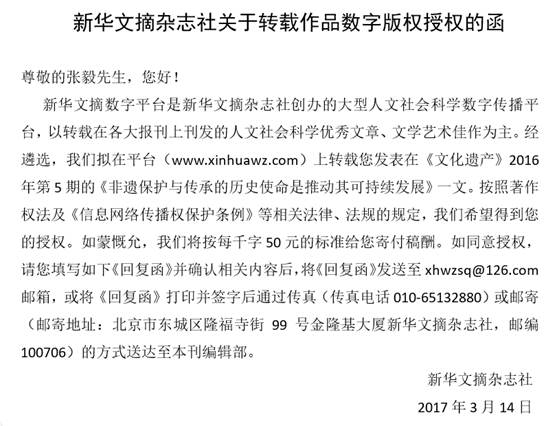 新华文摘杂志社关于转载作品数字版权授权的函

尊敬的张毅先生，您好！

新华文摘数字平台是新华文摘杂志社创办的大型人文社会科学数字传播平台，以转载在各大报刊上刊发的人文社会科学优秀文章、文学艺术佳作为主。经遴选，我们拟在平台（www.xinhuawz.com）上转载您发表在《文化遗产》2016年第5期的《非遗保护与传承的历史使命是推动其可持续发展》一文。按照著作权法及《信息网络传播权保护条例》等相关法律、法规的规定，我们希望得到您的授权。如蒙慨允，我们将按每千字50元的标准给您寄付稿酬。如同意授权，请您填写如下《回复函》并确认相关内容后，将《回复函》发送至xhwzsq@126.com邮箱，或将《回复函》打印并签字后通过传真（传真电话010-65132880）或邮寄（邮寄地址：北京市东城区隆福寺街 99 号金隆基大厦新华文摘杂志社，邮编100706）的方式送达至本刊编辑部。

新华文摘杂志社

2017年3月14日